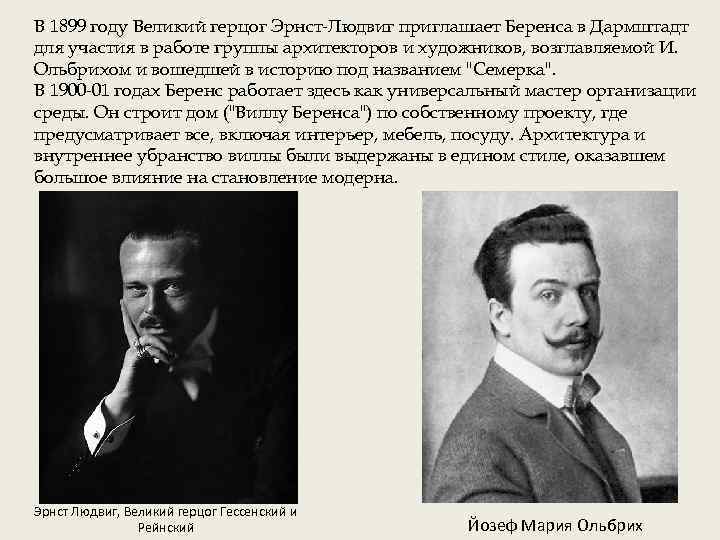 В 1899 году Великий герцог Эрнст-Людвиг приглашает Беренса в Дармштадт для участия в работе группы архитекторов и художников, возглавляемой И. Ольбрихом и вошедшей в историю под названием "Семерка".
В 1900-01 годах Беренс работает здесь как универсальный мастер организации среды. Он строит дом ("Виллу Беренса") по собственному проекту, где предусматривает все, включая интерьер, мебель, посуду. Архитектура и внутреннее убранство виллы были выдержаны в едином стиле, оказавшем большое влияние на становление модерна.

Эрнст Людвиг, Великий герцог Гессенский и Рейнский

Йозеф Мария Ольбрих